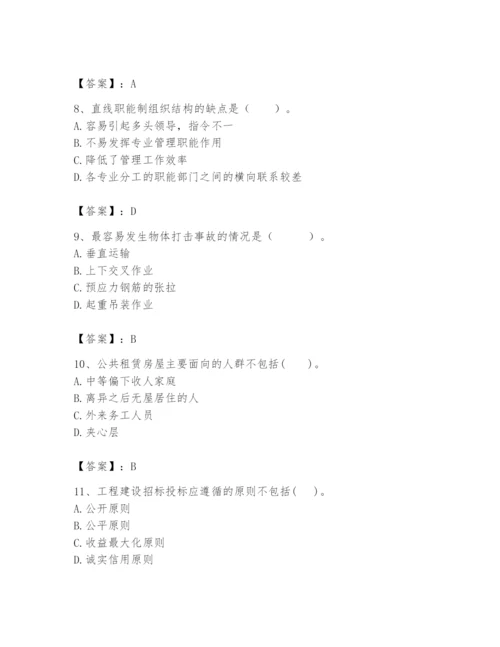 【答案】：A

8、直线职能制组织结构的缺点是（　　）。
A. 容易引起多头领导，指令不一
B. 不易发挥专业管理职能作用
C. 降低了管理工作效率
D. 各专业分工的职能部门之间的横向联系较差

【答案】：D

9、最容易发生物体打击事故的情况是（　　）。
A. 垂直运输
B. 上下交叉作业
C. 预应力钢筋的张拉
D. 起重吊装作业

【答案】：B

10、公共租赁房屋主要面向的人群不包括(　　)。
A. 中等偏下收入家庭
B. 离异之后无屋居住的人
C. 外来务工人员
D. 夹心层

【答案】：B

11、工程建设招标投标应遵循的原则不包括(　　)。
A. 公开原则
B. 公平原则
C. 收益最大化原则
D. 诚实信用原则